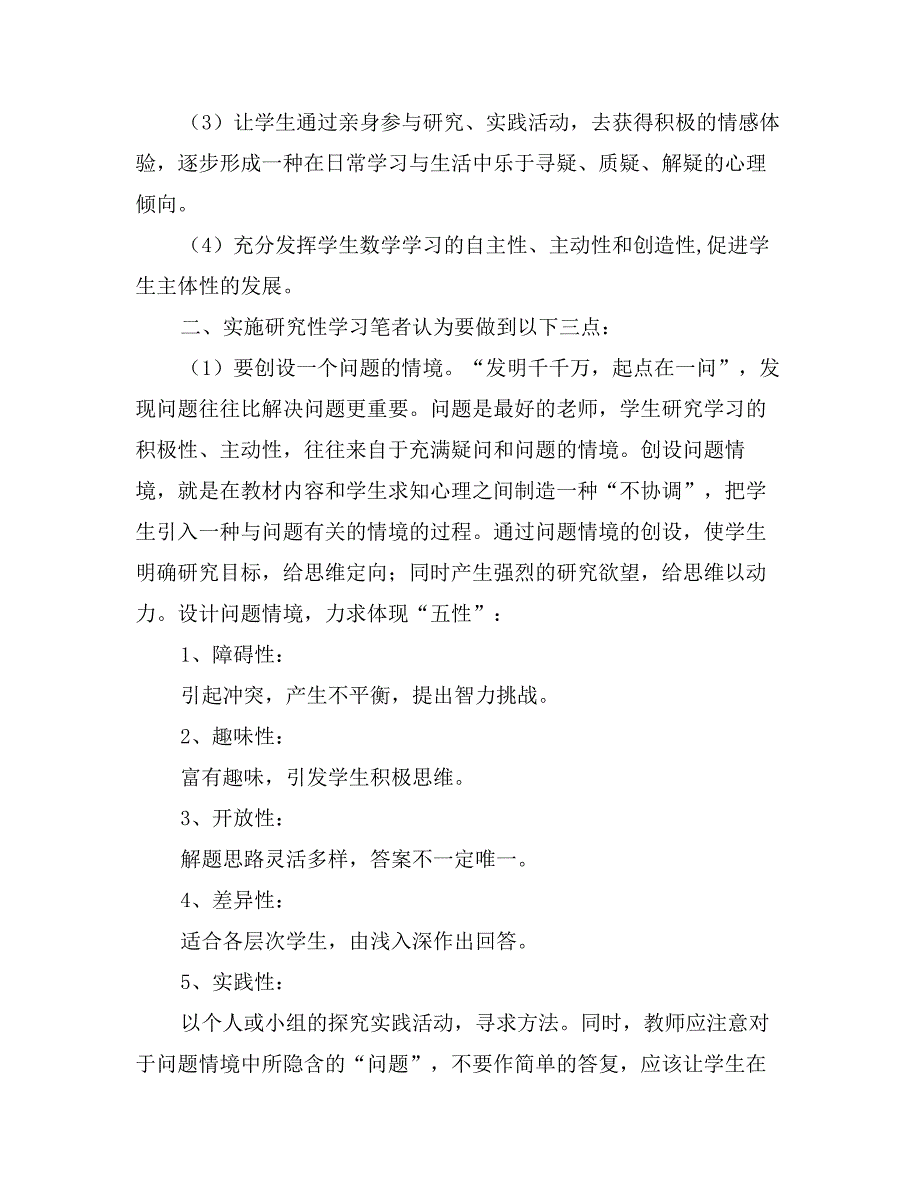 （3）让学生通过亲身参与研究、实践活动，去获得积极的情感体验，逐步形成一种在日常学习与生活中乐于寻疑、质疑、解疑的心理倾向。

（4）充分发挥学生数学学习的自主性、主动性和创造性,促进学生主体性的发展。

二、实施研究性学习笔者认为要做到以下三点：

（1）要创设一个问题的情境。“发明千千万，起点在一问”，发现问题往往比解决问题更重要。问题是最好的老师，学生研究学习的积极性、主动性，往往来自于充满疑问和问题的情境。创设问题情境，就是在教材内容和学生求知心理之间制造一种“不协调”，把学生引入一种与问题有关的情境的过程。通过问题情境的创设，使学生明确研究目标，给思维定向；同时产生强烈的研究欲望，给思维以动力。设计问题情境，力求体现“五性”：

1、障碍性：

引起冲突，产生不平衡，提出智力挑战。

2、趣味性：

富有趣味，引发学生积极思维。

3、开放性：

解题思路灵活多样，答案不一定唯一。

4、差异性：

适合各层次学生，由浅入深作出回答。

5、实践性：

以个人或小组的探究实践活动，寻求方法。同时，教师应注意对于问题情境中所隐含的“问题”，不要作简单的答复，应该让学生在